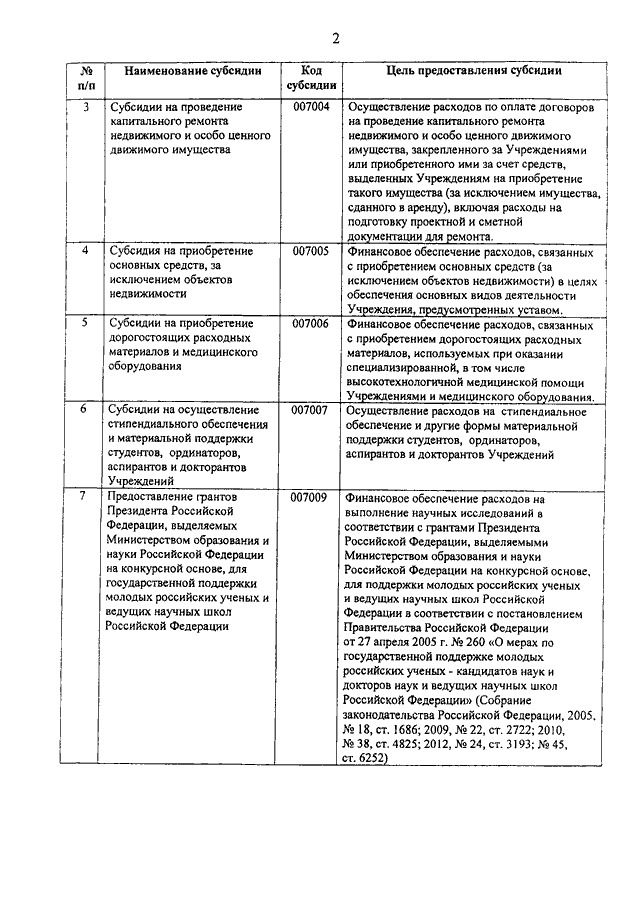 2

| № п/п | Наименование субсидии | Код субсидии | Цель предоставления субсидии |
|---|---|---|---|
| 3 | Субсидии на проведение капитального ремонта недвижимого и особо ценного движимого имущества | 007004 | Осуществление расходов по оплате договоров на проведение капитального ремонта недвижимого и особо ценного движимого имущества, закрепленного за Учреждениями или приобретенного ими за счет средств, выделенных Учреждениям на приобретение такого имущества (за исключением имущества, сданного в аренду), включая расходы на подготовку проектной и сметной документации для ремонта. |
| 4 | Субсидия на приобретение основных средств, за исключением объектов недвижимости | 007005 | Финансовое обеспечение расходов, связанных с приобретением основных средств (за исключением объектов недвижимости) в целях обеспечения основных видов деятельности Учреждения, предусмотренных уставом. |
| 5 | Субсидии на приобретение дорогостоящих расходных материалов и медицинского оборудования | 007006 | Финансовое обеспечение расходов, связанных с приобретением дорогостоящих расходных материалов, используемых при оказании специализированной, в том числе высокотехнологичной медицинской помощи Учреждениями и медицинского оборудования. |
| 6 | Субсидии на осуществление стипендиального обеспечения и материальной поддержки студентов, ординаторов, аспирантов и докторантов Учреждений | 007007 | Осуществление расходов на стипендиальное обеспечение и другие формы материальной поддержки студентов, ординаторов, аспирантов и докторантов Учреждений |
| 7 | Предоставление грантов Президента Российской Федерации, выделяемых Министерством образования и науки Российской Федерации на конкурсной основе, для государственной поддержки молодых российских ученых и ведущих научных школ Российской Федерации | 007009 | Финансовое обеспечение расходов на выполнение научных исследований в соответствии с грантами Президента Российской Федерации, выделяемыми Министерством образования и науки Российской Федерации на конкурсной основе, для поддержки молодых российских ученых и ведущих научных школ Российской Федерации в соответствии с постановлением Правительства Российской Федерации от 27 апреля 2005 г. № 260 «О мерах по государственной поддержке молодых российских ученых - кандидатов наук и докторов наук и ведущих научных школ Российской Федерации» (Собрание законодательства Российской Федерации, 2005, № 18, ст. 1686; 2009, № 22, ст. 2722; 2010, № 38, ст. 4825; 2012, № 24, ст. 3193; № 45, ст. 6252) |